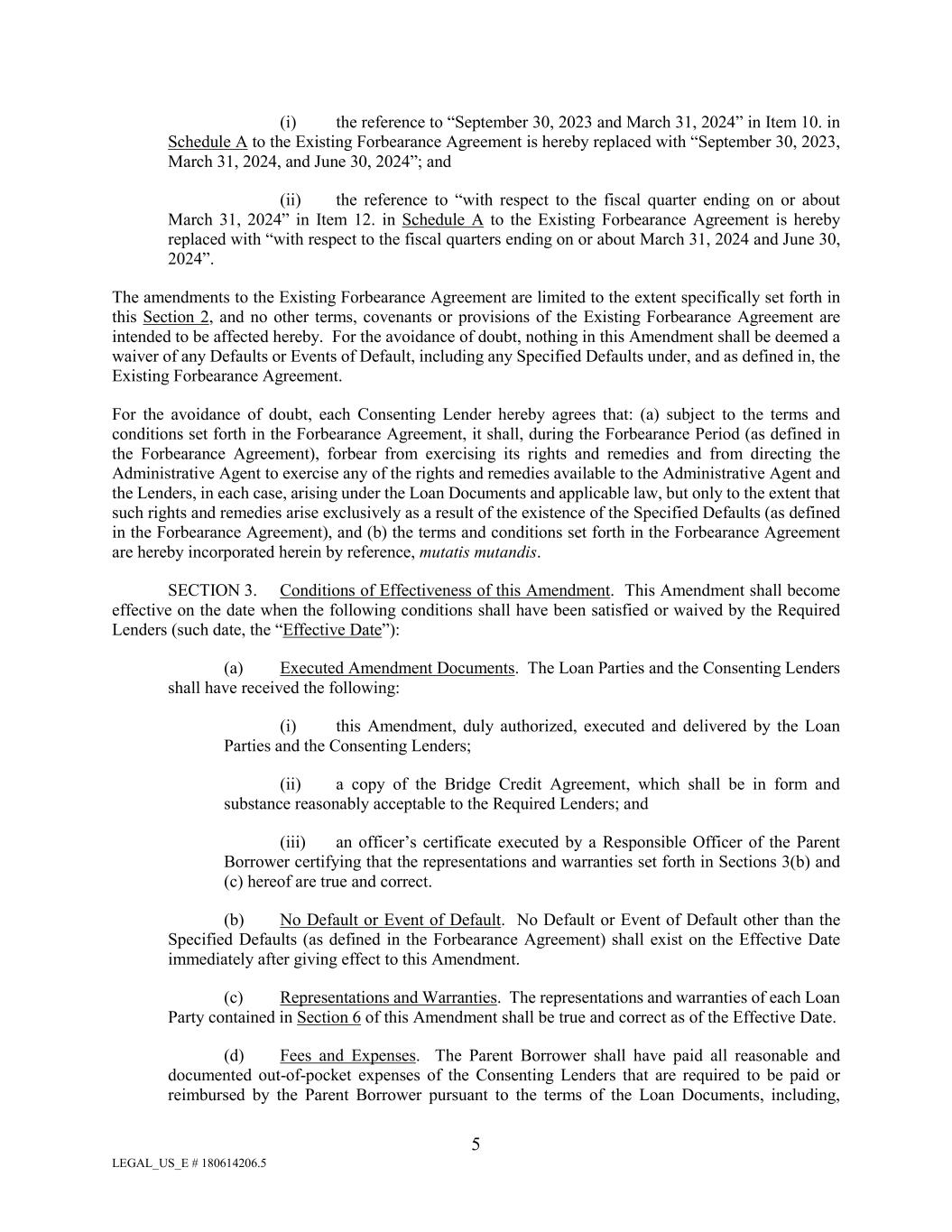 (i) the reference to “September 30, 2023 and March 31, 2024” in Item 10. in Schedule A to the Existing Forbearance Agreement is hereby replaced with “September 30, 2023, March 31, 2024, and June 30, 2024”; and

(ii) the reference to “with respect to the fiscal quarter ending on or about March 31, 2024” in Item 12. in Schedule A to the Existing Forbearance Agreement is hereby replaced with “with respect to the fiscal quarters ending on or about March 31, 2024 and June 30, 2024”.

The amendments to the Existing Forbearance Agreement are limited to the extent specifically set forth in this Section 2, and no other terms, covenants or provisions of the Existing Forbearance Agreement are intended to be affected hereby. For the avoidance of doubt, nothing in this Amendment shall be deemed a waiver of any Defaults or Events of Default, including any Specified Defaults under, and as defined in, the Existing Forbearance Agreement.

For the avoidance of doubt, each Consenting Lender hereby agrees that: (a) subject to the terms and conditions set forth in the Forbearance Agreement, it shall, during the Forbearance Period (as defined in the Forbearance Agreement), forbear from exercising its rights and remedies and from directing the Administrative Agent to exercise any of the rights and remedies available to the Administrative Agent and the Lenders, in each case, arising under the Loan Documents and applicable law, but only to the extent that such rights and remedies arise exclusively as a result of the existence of the Specified Defaults (as defined in the Forbearance Agreement), and (b) the terms and conditions set forth in the Forbearance Agreement are hereby incorporated herein by reference, mutatis mutandis.

SECTION 3. Conditions of Effectiveness of this Amendment. This Amendment shall become effective on the date when the following conditions shall have been satisfied or waived by the Required Lenders (such date, the “Effective Date”):

(a) Executed Amendment Documents. The Loan Parties and the Consenting Lenders shall have received the following:

(i) this Amendment, duly authorized, executed and delivered by the Loan Parties and the Consenting Lenders;

(ii) a copy of the Bridge Credit Agreement, which shall be in form and substance reasonably acceptable to the Required Lenders; and

(iii) an officer’s certificate executed by a Responsible Officer of the Parent Borrower certifying that the representations and warranties set forth in Sections 3(b) and (c) hereof are true and correct.

(b) No Default or Event of Default. No Default or Event of Default other than the Specified Defaults (as defined in the Forbearance Agreement) shall exist on the Effective Date immediately after giving effect to this Amendment.

(c) Representations and Warranties. The representations and warranties of each Loan Party contained in Section 6 of this Amendment shall be true and correct as of the Effective Date.

(d) Fees and Expenses. The Parent Borrower shall have paid all reasonable and documented out-of-pocket expenses of the Consenting Lenders that are required to be paid or reimbursed by the Parent Borrower pursuant to the terms of the Loan Documents, including,

5

LEGAL_US_E # 180614206.5